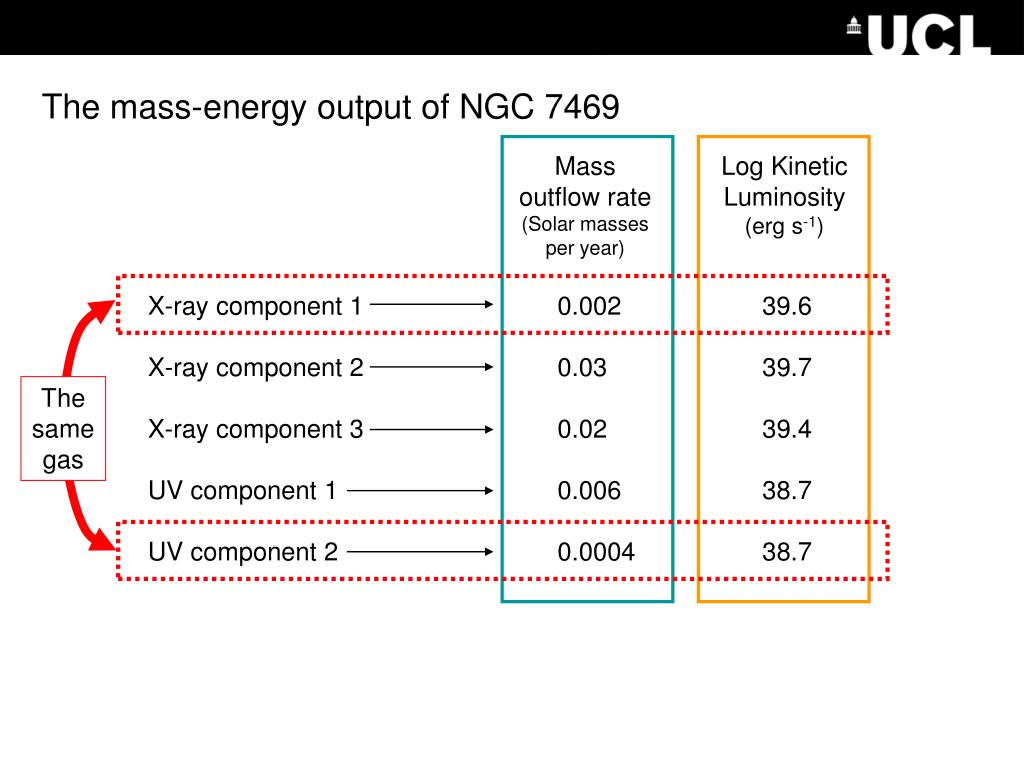 UCL

The mass-energy output of NGC 7469

|  | Mass outflow rate (Solar masses per year) | Log Kinetic Luminosity (erg $s^{-1}$) |
|---|---|---|
| X-ray component 1 | 0.002 | 39.6 |
| X-ray component 2 | 0.03 | 39.7 |
| X-ray component 3 | 0.02 | 39.4 |
| UV component 1 | 0.006 | 38.7 |
| UV component 2 | 0.0004 | 38.7 |

The same gas